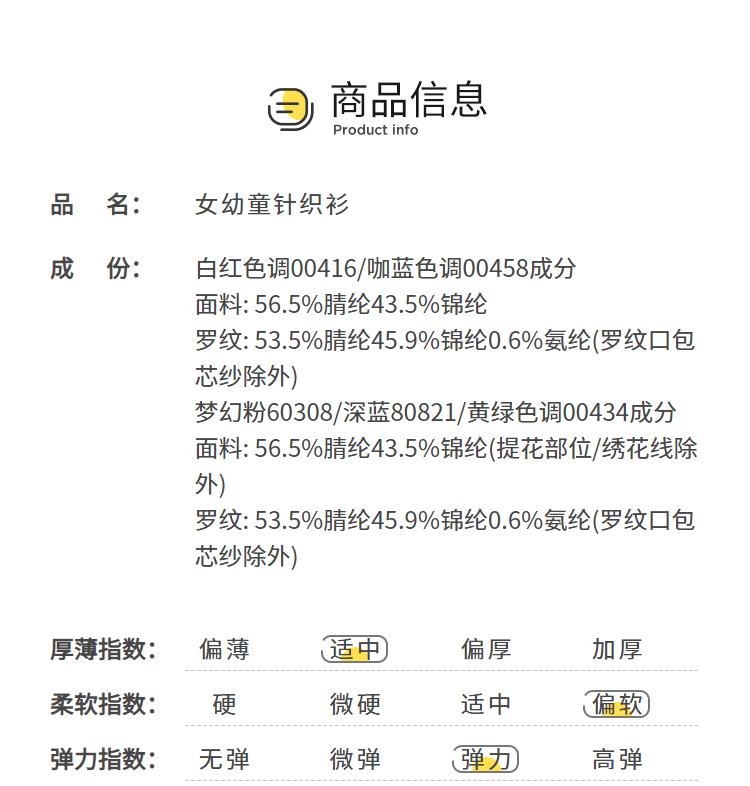 商品信息
Product info

品 名: 女幼童针织衫

成 份: 白红色调00416/咖蓝色调00458成分
面料: 56.5%腈纶43.5%锦纶
罗纹: 53.5%腈纶45.9%锦纶0.6%氨纶(罗纹口包芯纱除外)
梦幻粉60308/深蓝80821/黄绿色调00434成分
面料: 56.5%腈纶43.5%锦纶(提花部位/绣花线除外)
罗纹: 53.5%腈纶45.9%锦纶0.6%氨纶(罗纹口包芯纱除外)

厚薄指数: 偏薄 适中 偏厚 加厚

柔软指数: 硬 微硬 适中 偏软

弹力指数: 无弹 微弹 弹力 高弹